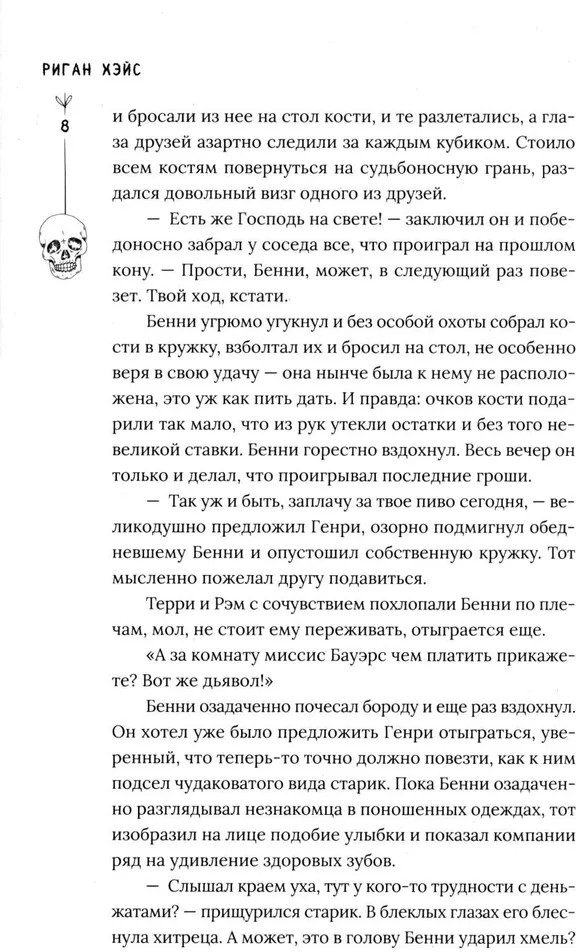 РИГАН ХЭЙС

8

и бросали из нее на стол кости, и те разлетались, а глаза друзей азартно следили за каждым кубиком. Стоило всем костям повернуться на судьбоносную грань, раздался довольный визг одного из друзей.

— Есть же Господь на свете! — заключил он и победоносно забрал у соседа все, что проиграл на прошлом кону. — Прости, Бенни, может, в следующий раз повезет. Твой ход, кстати.

Бенни угрюмо угукнул и без особой охоты собрал кости в кружку, взболтал их и бросил на стол, не особенно веря в свою удачу — она нынче была к нему не расположена, это уж как пить дать. И правда: очков кости подарили так мало, что из рук утекли остатки и без того невеликой ставки. Бенни горестно вздохнул. Весь вечер он только и делал, что проигрывал последние гроши.

— Так уж и быть, заплачу за твое пиво сегодня, — великодушно предложил Генри, озорно подмигнул обедневшему Бенни и опустошил собственную кружку. Тот мысленно пожелал другу подавиться.

Терри и Рэм с сочувствием похлопали Бенни по плечам, мол, не стоит ему переживать, отыграется еще.

«А за комнату миссис Бауэрс чем платить прикажете? Вот же дьявол!»

Бенни озадаченно почесал бороду и еще раз вздохнул. Он хотел уже было предложить Генри отыграться, уверенный, что теперь-то точно должно повезти, как к ним подсел чудаковатого вида старик. Пока Бенни озадаченно разглядывал незнакомца в поношенных одеждах, тот изобразил на лице подобие улыбки и показал компании ряд на удивление здоровых зубов.

— Слышал краем уха, тут у кого-то трудности с деньжатами? — прищурился старик. В блеклых глазах его блеснула хитреца. А может, это в голову Бенни ударил хмель?